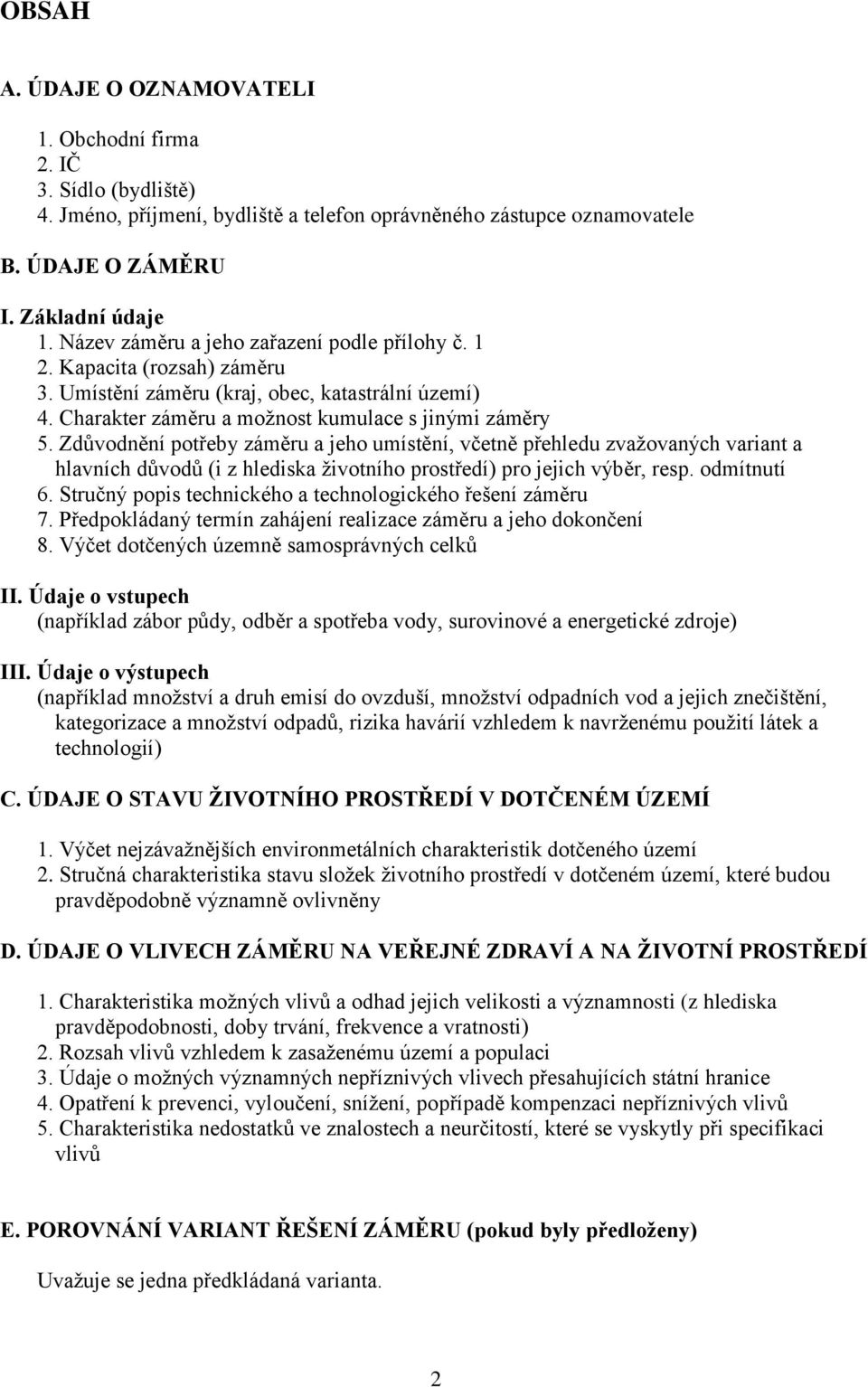 OBSAH

A. ÚDAJE O OZNAMOVATELI

1. Obchodní firma
2. IČ
3. Sídlo (bydliště)
4. Jméno, příjmení, bydliště a telefon oprávněného zástupce oznamovatele

B. ÚDAJE O ZÁMĚRU

I. Základní údaje
1. Název záměru a jeho zařazení podle přílohy č. 1
2. Kapacita (rozsah) záměru
3. Umístění záměru (kraj, obec, katastrální území)
4. Charakter záměru a možnost kumulace s jinými záměry
5. Zdůvodnění potřeby záměru a jeho umístění, včetně přehledu zvažovaných variant a hlavních důvodů (i z hlediska životního prostředí) pro jejich výběr, resp. odmítnutí
6. Stručný popis technického a technologického řešení záměru
7. Předpokládaný termín zahájení realizace záměru a jeho dokončení
8. Výčet dotčených územně samosprávných celků

II. Údaje o vstupech
(například zábor půdy, odběr a spotřeba vody, surovinové a energetické zdroje)

III. Údaje o výstupech
(například množství a druh emisí do ovzduší, množství odpadních vod a jejich znečištění, kategorizace a množství odpadů, rizika havárií vzhledem k navrženému použití látek a technologií)

C. ÚDAJE O STAVU ŽIVOTNÍHO PROSTŘEDÍ V DOTČENÉM ÚZEMÍ

1. Výčet nejzávažnějších environmetálních charakteristik dotčeného území
2. Stručná charakteristika stavu složek životního prostředí v dotčeném území, které budou pravděpodobně významně ovlivněny

D. ÚDAJE O VLIVECH ZÁMĚRU NA VEŘEJNÉ ZDRAVÍ A NA ŽIVOTNÍ PROSTŘEDÍ

1. Charakteristika možných vlivů a odhad jejich velikosti a významnosti (z hlediska pravděpodobnosti, doby trvání, frekvence a vratnosti)
2. Rozsah vlivů vzhledem k zasaženému území a populaci
3. Údaje o možných významných nepříznivých vlivech přesahujících státní hranice
4. Opatření k prevenci, vyloučení, snížení, popřípadě kompenzaci nepříznivých vlivů
5. Charakteristika nedostatků ve znalostech a neurčitostí, které se vyskytly při specifikaci vlivů

E. POROVNÁNÍ VARIANT ŘEŠENÍ ZÁMĚRU (pokud byly předloženy)

Uvažuje se jedna předkládaná varianta.

2